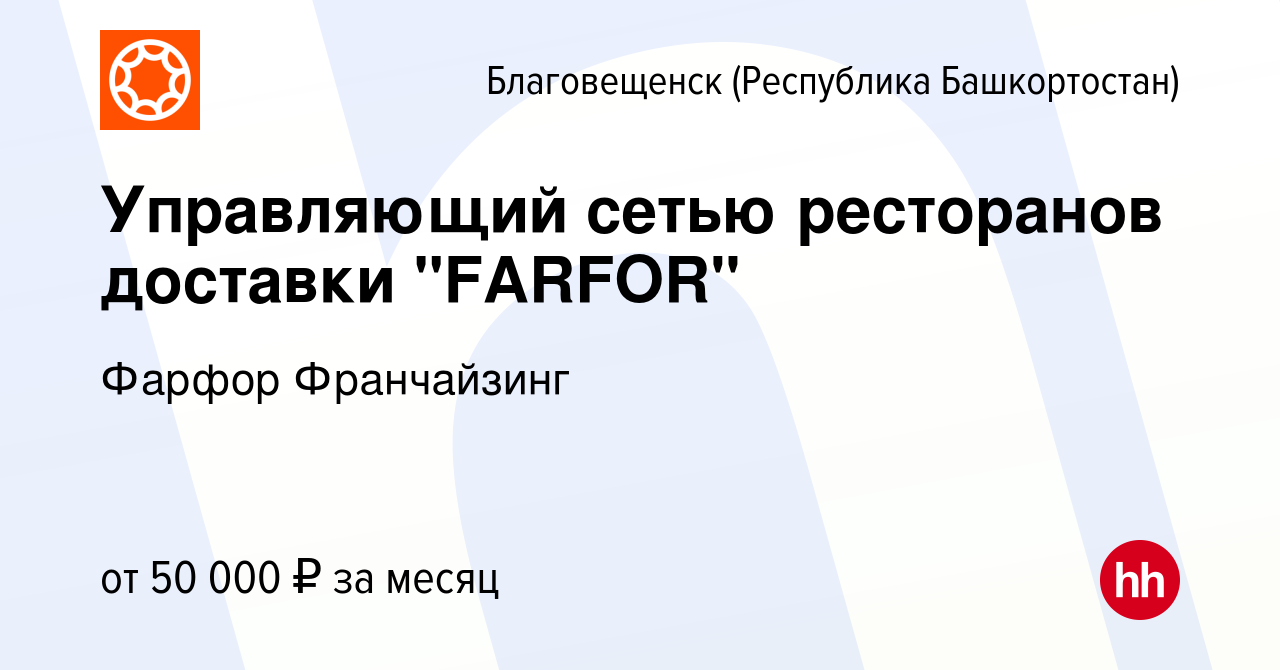 Благовещенск (Республика Башкортостан)

Управляющий сетью ресторанов доставки "FARFOR"

Фарфор Франчайзинг

от 50 000 ₽ за месяц

hh